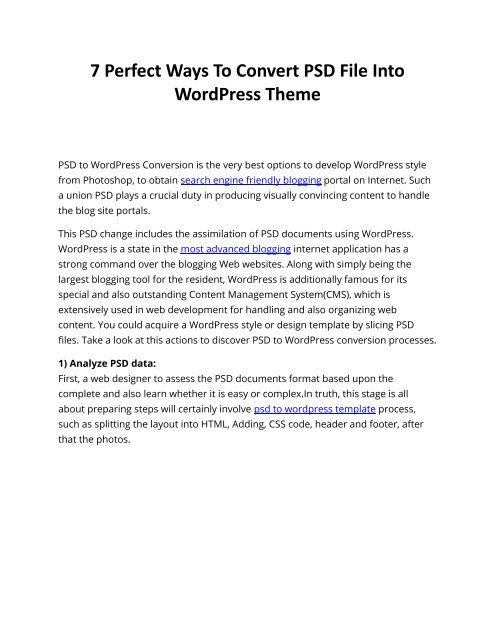 7 Perfect Ways To Convert PSD File Into WordPress Theme

PSD to WordPress Conversion is the very best options to develop WordPress style from Photoshop, to obtain search engine friendly blogging portal on Internet. Such a union PSD plays a crucial duty in producing visually convincing content to handle the blog site portals.

This PSD change includes the assimilation of PSD documents using WordPress. WordPress is a state in the most advanced blogging internet application has a strong command over the blogging Web websites. Along with simply being the largest blogging tool for the resident, WordPress is additionally famous for its special and also outstanding Content Management System(CMS), which is extensively used in web development for handling and also organizing web content. You could acquire a WordPress style or design template by slicing PSD files. Take a look at this actions to discover PSD to WordPress conversion processes.

1) Analyze PSD data:
First, a web designer to assess the PSD documents format based upon the complete and also learn whether it is easy or complex.In truth, this stage is all about preparing steps will certainly involve psd to wordpress template process, such as splitting the layout into HTML, Adding, CSS code, header and footer, after that the photos.